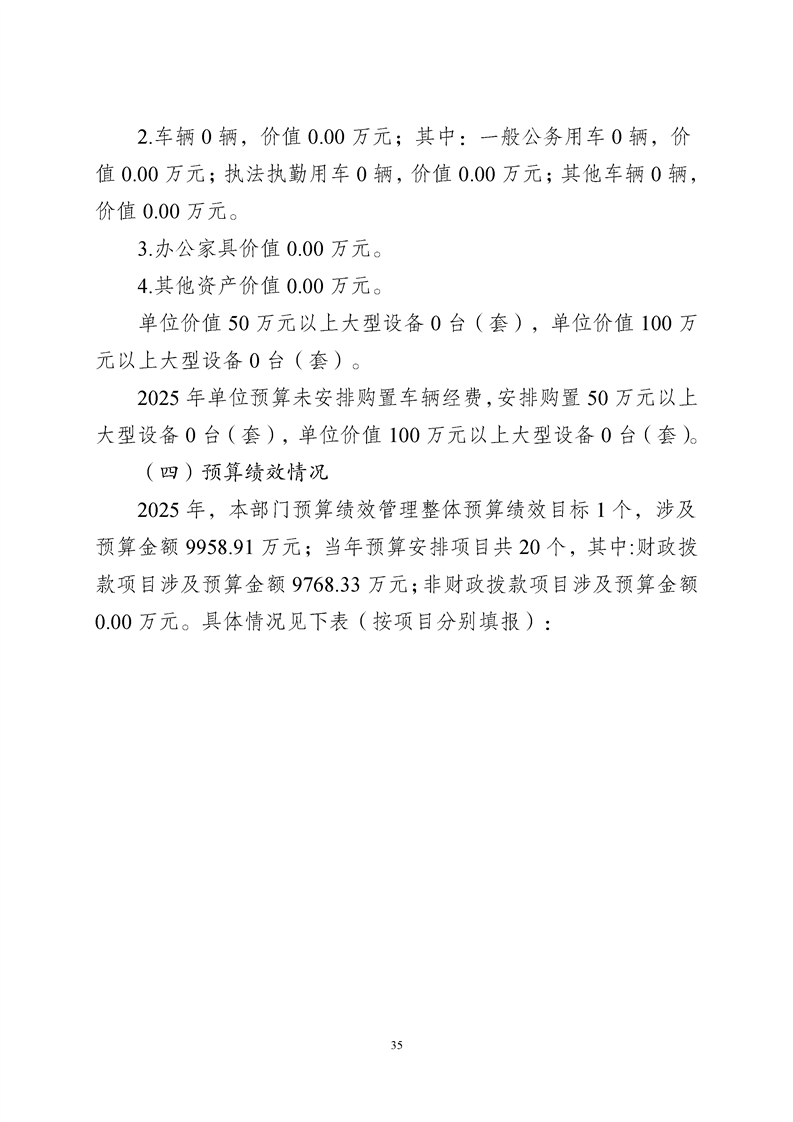 2.车辆 0 辆，价值 0.00 万元；其中：一般公务用车 0 辆，价值 0.00 万元；执法执勤用车 0 辆，价值 0.00 万元；其他车辆 0 辆，价值 0.00 万元。

3.办公家具价值 0.00 万元。

4.其他资产价值 0.00 万元。

单位价值 50 万元以上大型设备 0 台（套），单位价值 100 万元以上大型设备 0 台（套）。

2025 年单位预算未安排购置车辆经费，安排购置 50 万元以上大型设备 0 台（套），单位价值 100 万元以上大型设备 0 台（套）。

（四）预算绩效情况

2025 年，本部门预算绩效管理整体预算绩效目标 1 个，涉及预算金额 9958.91 万元；当年预算安排项目共 20 个，其中:财政拨款项目涉及预算金额 9768.33 万元；非财政拨款项目涉及预算金额 0.00 万元。具体情况见下表（按项目分别填报）：

35